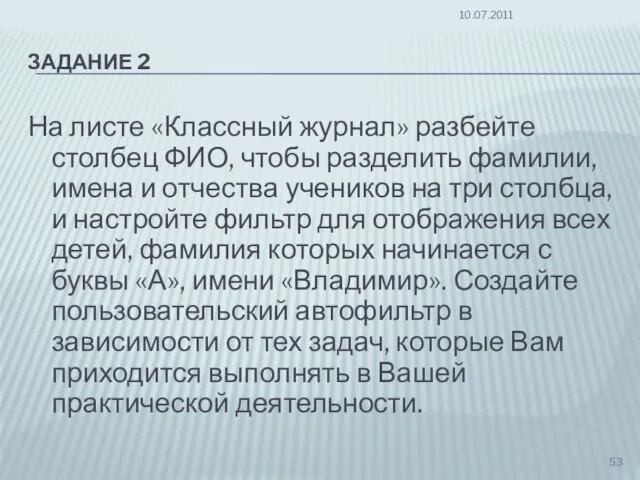 10.07.2011

ЗАДАНИЕ 2

На листе «Классный журнал» разбейте столбец ФИО, чтобы разделить фамилии, имена и отчества учеников на три столбца, и настройте фильтр для отображения всех детей, фамилия которых начинается с буквы «А», имени «Владимир». Создайте пользовательский автофильтр в зависимости от тех задач, которые Вам приходится выполнять в Вашей практической деятельности.

53